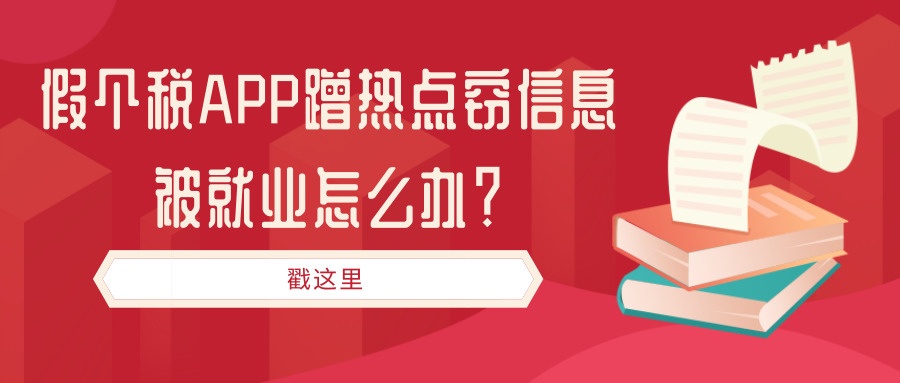 假个税APP蹭热点窃信息

被就业怎么办？

戳这里